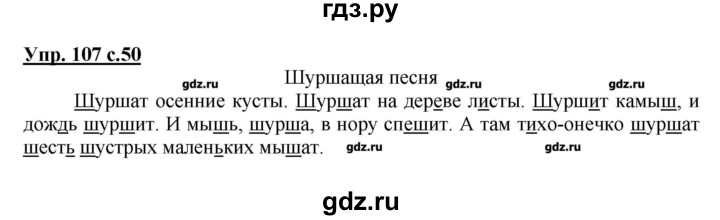 гдз.ру

Упр. 107 с.50

gdz.ru Шуршащая песня gdz.ru gdz.ru

Шуршат осенние кусты. Шуршат на дереве листы. Шуршит камыш, и дождь шуршит. И мышь, шурша, в нору спешит. А там тихо-онечко шуршат шесть шустрых маленьких мышат. gdz.ru gdz.ru

gdz.ru